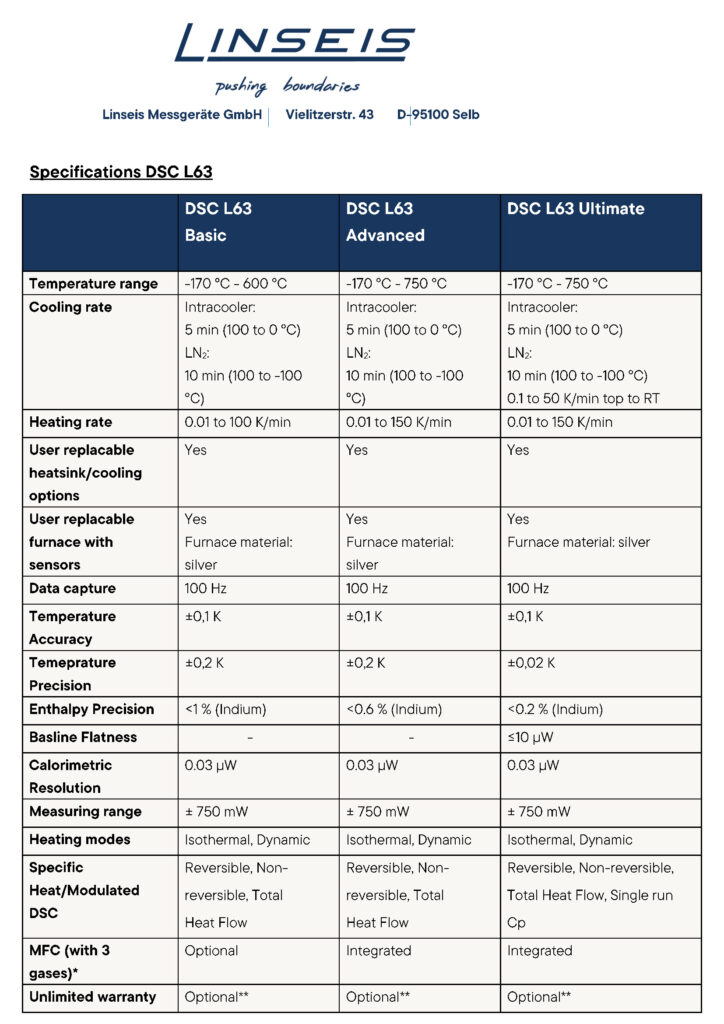 LINSEIS

pushing boundaries

Linseis Messgeräte GmbH | Vielitzerstr. 43 D-95100 Selb

Specifications DSC L63

| | DSC L63 Basic | DSC L63 Advanced | DSC L63 Ultimate |
|---|---|---|---|
| Temperature range | -170 °C - 600 °C | -170 °C - 750 °C | -170 °C - 750 °C |
| Cooling rate | Intracooler: 5 min (100 to 0 °C) $LN_2$: 10 min (100 to -100 °C) | Intracooler: 5 min (100 to 0 °C) $LN_2$: 10 min (100 to -100 °C) | Intracooler: 5 min (100 to 0 °C) $LN_2$: 10 min (100 to -100 °C) 0.1 to 50 K/min top to RT |
| Heating rate | 0.01 to 100 K/min | 0.01 to 150 K/min | 0.01 to 150 K/min |
| User replacable heatsink/cooling options | Yes | Yes | Yes |
| User replacable furnace with sensors | Yes Furnace material: silver | Yes Furnace material: silver | Yes Furnace material: silver |
| Data capture | 100 Hz | 100 Hz | 100 Hz |
| Temperature Accuracy | ±0,1 K | ±0,1 K | ±0,1 K |
| Temeprature Precision | ±0,2 K | ±0,2 K | ±0,02 K |
| Enthalpy Precision | <1 % (Indium) | <0.6 % (Indium) | <0.2 % (Indium) |
| Basline Flatness | - | - | ≤10 µW |
| Calorimetric Resolution | 0.03 µW | 0.03 µW | 0.03 µW |
| Measuring range | ± 750 mW | ± 750 mW | ± 750 mW |
| Heating modes | Isothermal, Dynamic | Isothermal, Dynamic | Isothermal, Dynamic |
| Specific Heat/Modulated DSC | Reversible, Non-reversible, Total Heat Flow | Reversible, Non-reversible, Total Heat Flow | Reversible, Non-reversible, Total Heat Flow, Single run Cp |
| MFC (with 3 gases)* | Optional | Integrated | Integrated |
| Unlimited warranty | Optional** | Optional** | Optional** |